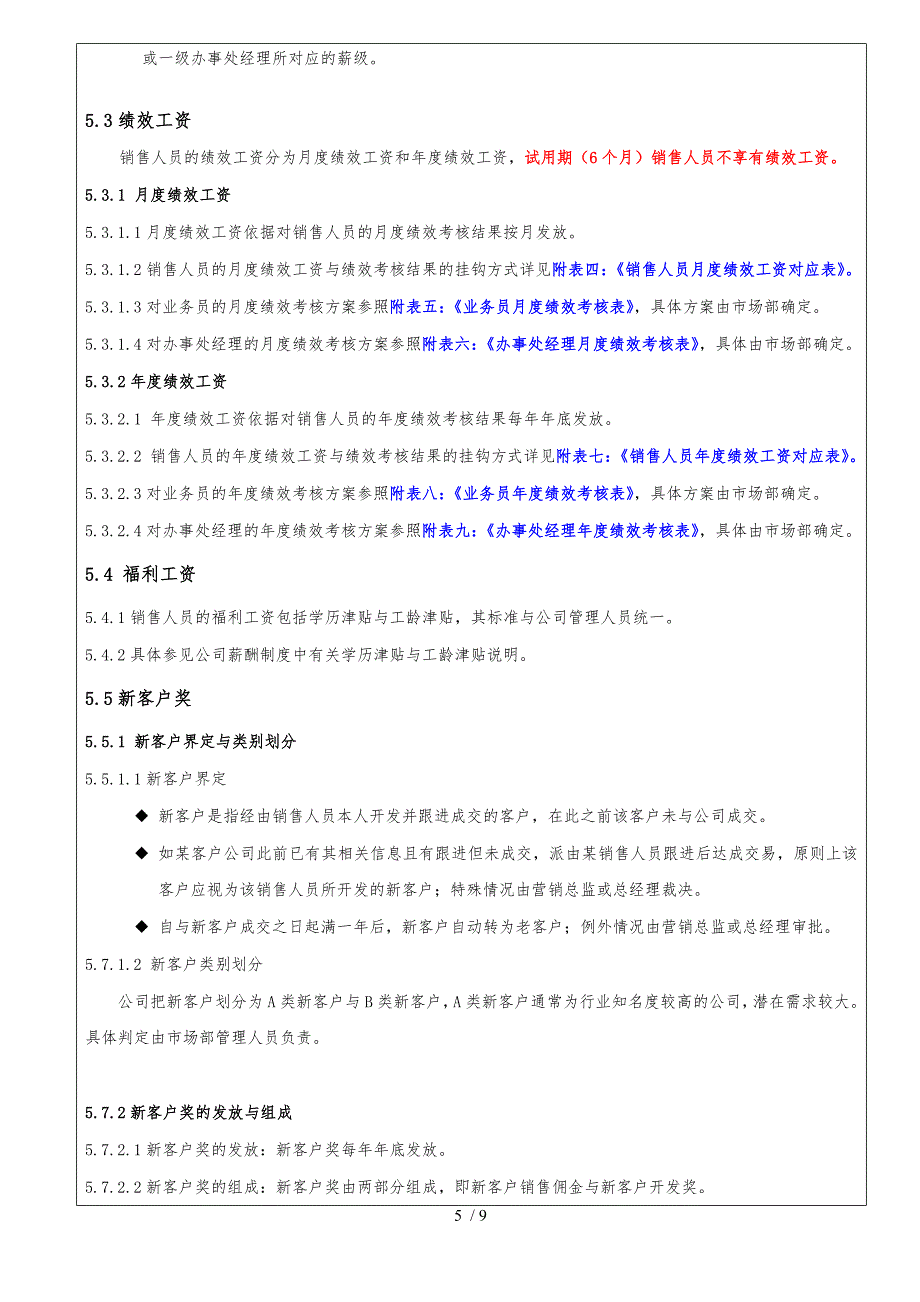 或一级办事处经理所对应的薪级。

5.3 绩效工资

销售人员的绩效工资分为月度绩效工资和年度绩效工资，试用期（6个月）销售人员不享有绩效工资。

5.3.1 月度绩效工资

5.3.1.1 月度绩效工资依据对销售人员的月度绩效考核结果按月发放。

5.3.1.2 销售人员的月度绩效工资与绩效考核结果的挂钩方式详见附表四：《销售人员月度绩效工资对应表》。

5.3.1.3 对业务员的月度绩效考核方案参照附表五：《业务员月度绩效考核表》，具体方案由市场部确定。

5.3.1.4 对办事处经理的月度绩效考核方案参照附表六：《办事处经理月度绩效考核表》，具体由市场部确定。

5.3.2 年度绩效工资

5.3.2.1 年度绩效工资依据对销售人员的年度绩效考核结果每年年底发放。

5.3.2.2 销售人员的年度绩效工资与绩效考核结果的挂钩方式详见附表七：《销售人员年度绩效工资对应表》。

5.3.2.3 对业务员的年度绩效考核方案参照附表八：《业务员年度绩效考核表》，具体方案由市场部确定。

5.3.2.4 对办事处经理的年度绩效考核方案参照附表九：《办事处经理年度绩效考核表》，具体由市场部确定。

5.4 福利工资

5.4.1 销售人员的福利工资包括学历津贴与工龄津贴，其标准与公司管理人员统一。

5.4.2 具体参见公司薪酬制度中有关学历津贴与工龄津贴说明。

5.5 新客户奖

5.5.1 新客户界定与类别划分

5.5.1.1 新客户界定

◆ 新客户是指经由销售人员本人开发并跟进成交的客户，在此之前该客户未与公司成交。

◆ 如某客户公司此前已有其相关信息且有跟进但未成交，派由某销售人员跟进后达成交易，原则上该客户应视为该销售人员所开发的新客户；特殊情况由营销总监或总经理裁决。

◆ 自与新客户成交之日起满一年后，新客户自动转为老客户；例外情况由营销总监或总经理审批。

5.7.1.2 新客户类别划分

公司把新客户划分为A类新客户与B类新客户，A类新客户通常为行业知名度较高的公司，潜在需求较大。具体判定由市场部管理人员负责。

5.7.2 新客户奖的发放与组成

5.7.2.1 新客户奖的发放：新客户奖每年年底发放。

5.7.2.2 新客户奖的组成：新客户奖由两部分组成，即新客户销售佣金与新客户开发奖。

5 / 9